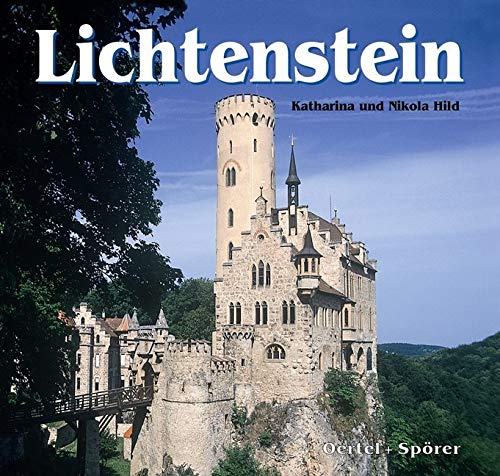 Lichtenstein

Katharina und Nikola Hild

Oertel + Spörer